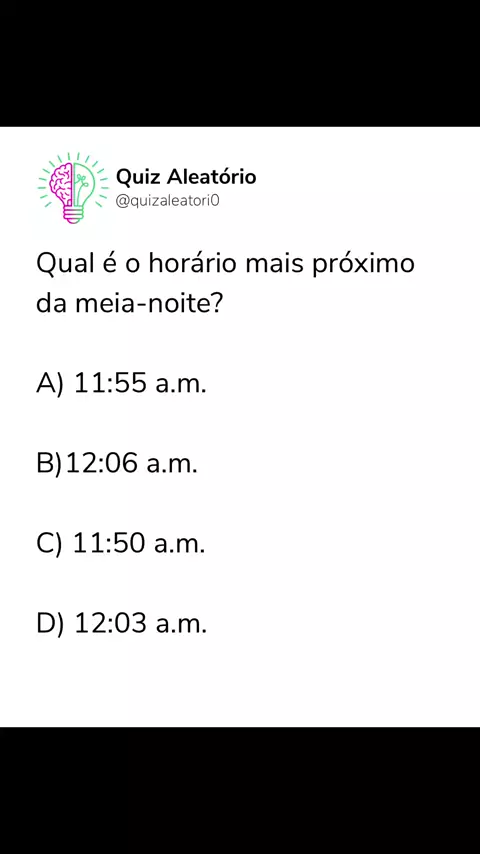 Quiz Aleatório
@quizaleatori0

Qual é o horário mais próximo da meia-noite?

A) 11:55 a.m.

B)12:06 a.m.

C) 11:50 a.m.

D) 12:03 a.m.